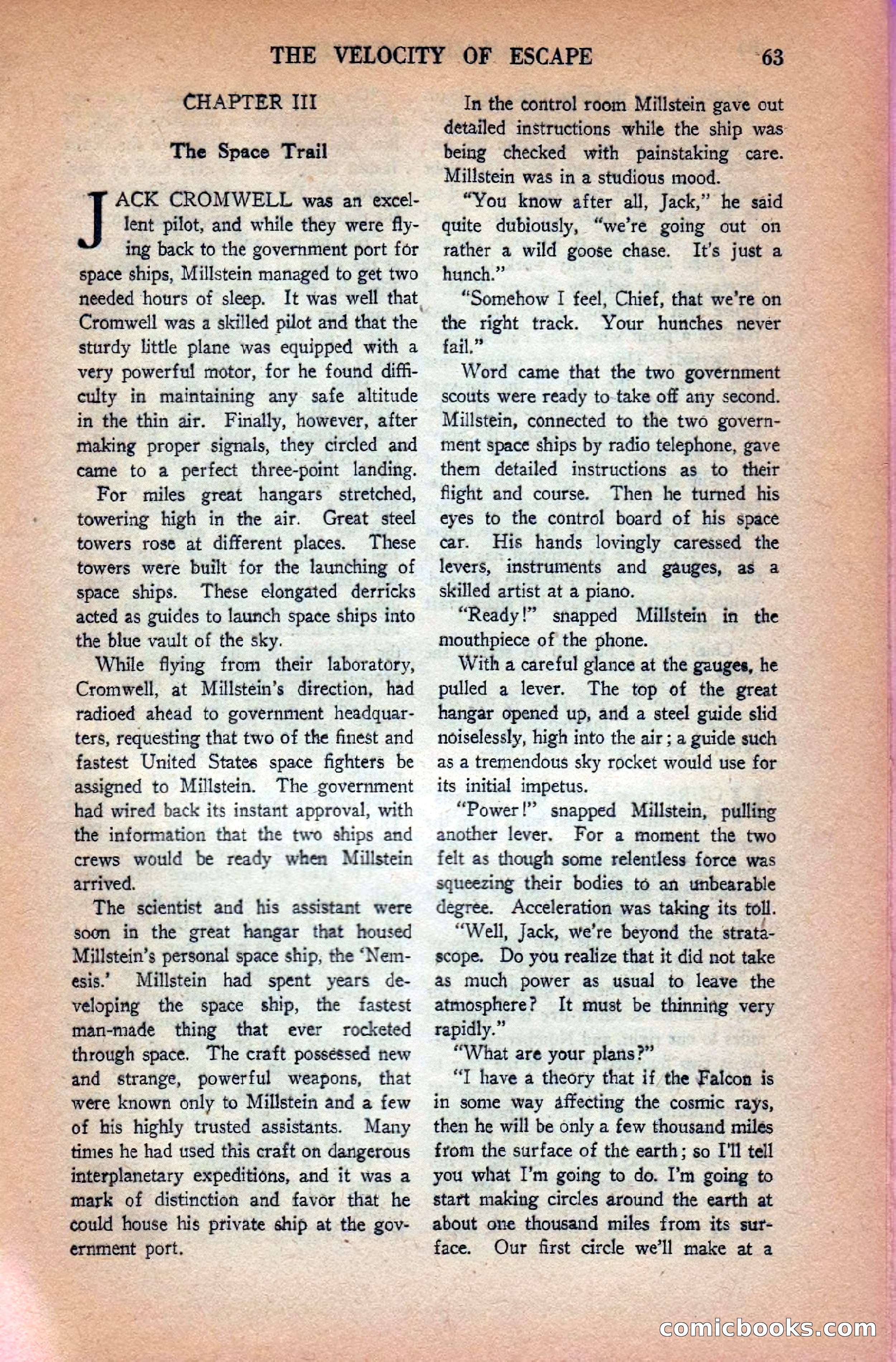 THE VELOCITY OF ESCAPE 63

CHAPTER III

The Space Trail

JACK CROMWELL was an excellent pilot, and while they were flying back to the government port for space ships, Millstein managed to get two needed hours of sleep. It was well that Cromwell was a skilled pilot and that the sturdy little plane was equipped with a very powerful motor, for he found difficulty in maintaining any safe altitude in the thin air. Finally, however, after making proper signals, they circled and came to a perfect three-point landing.

For miles great hangars stretched, towering high in the air. Great steel towers rose at different places. These towers were built for the launching of space ships. These elongated derricks acted as guides to launch space ships into the blue vault of the sky.

While flying from their laboratory, Cromwell, at Millstein's direction, had radioed ahead to government headquarters, requesting that two of the finest and fastest United States space fighters be assigned to Millstein. The government had wired back its instant approval, with the information that the two ships and crews would be ready when Millstein arrived.

The scientist and his assistant were soon in the great hangar that housed Millstein's personal space ship, the 'Nemesis.' Millstein had spent years developing the space ship, the fastest man-made thing that ever rocketed through space. The craft possessed new and strange, powerful weapons, that were known only to Millstein and a few of his highly trusted assistants. Many times he had used this craft on dangerous interplanetary expeditions, and it was a mark of distinction and favor that he could house his private ship at the government port.

In the control room Millstein gave out detailed instructions while the ship was being checked with painstaking care. Millstein was in a studious mood.

"You know after all, Jack," he said quite dubiously, "we're going out on rather a wild goose chase. It's just a hunch."

"Somehow I feel, Chief, that we're on the right track. Your hunches never fail."

Word came that the two government scouts were ready to take off any second. Millstein, connected to the two government space ships by radio telephone, gave them detailed instructions as to their flight and course. Then he turned his eyes to the control board of his space car. His hands lovingly caressed the levers, instruments and gauges, as a skilled artist at a piano.

"Ready!" snapped Millstein in the mouthpiece of the phone.

With a careful glance at the gauges, he pulled a lever. The top of the great hangar opened up, and a steel guide slid noiselessly, high into the air; a guide such as a tremendous sky rocket would use for its initial impetus.

"Power!" snapped Millstein, pulling another lever. For a moment the two felt as though some relentless force was squeezing their bodies to an unbearable degree. Acceleration was taking its toll.

"Well, Jack, we're beyond the stratascope. Do you realize that it did not take as much power as usual to leave the atmosphere? It must be thinning very rapidly."

"What are your plans?"

"I have a theory that if the Falcon is in some way affecting the cosmic rays, then he will be only a few thousand miles from the surface of the earth; so I'll tell you what I'm going to do. I'm going to start making circles around the earth at about one thousand miles from its surface. Our first circle we'll make at a

comicbooks.com